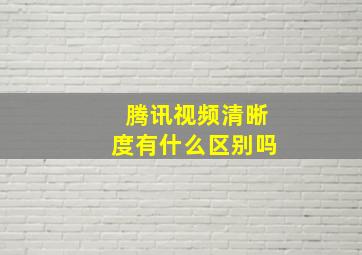 腾讯视频清晰度有什么区别吗